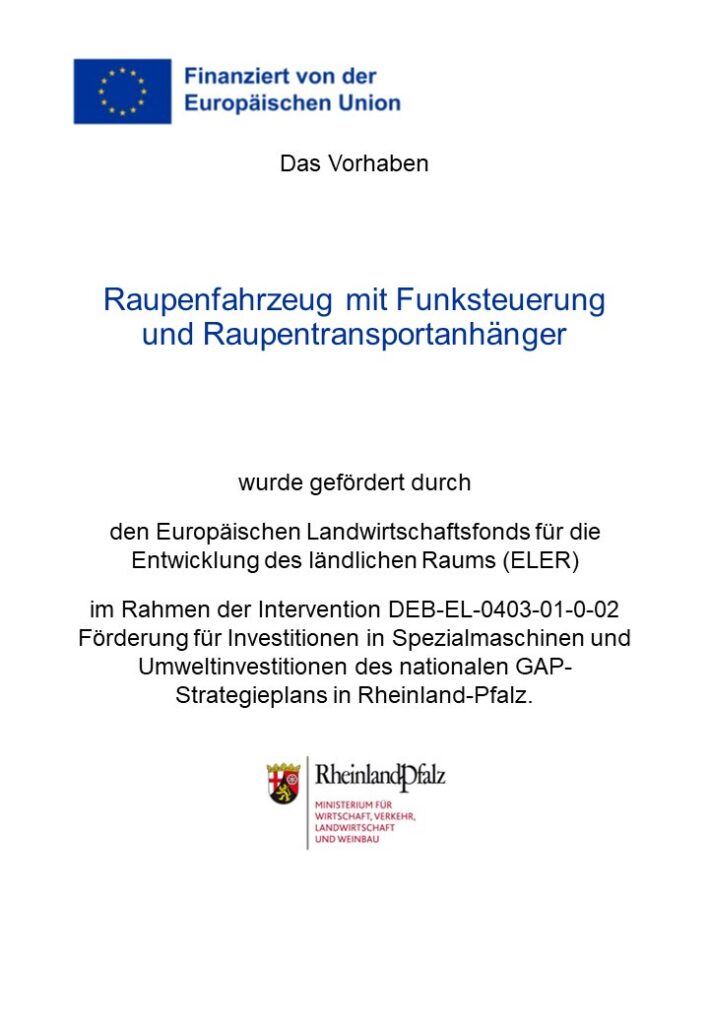 Finanziert von der Europäischen Union

Das Vorhaben

Raupenfahrzeug mit Funksteuerung und Raupentransportanhänger

wurde gefördert durch

den Europäischen Landwirtschaftsfonds für die Entwicklung des ländlichen Raums (ELER)

im Rahmen der Intervention DEB-EL-0403-01-0-02 Förderung für Investitionen in Spezialmaschinen und Umweltinvestitionen des nationalen GAP-Strategieplans in Rheinland-Pfalz.

RheinlandPfalz
MINISTERIUM FÜR WIRTSCHAFT, VERKEHR, LANDWIRTSCHAFT UND WEINBAU